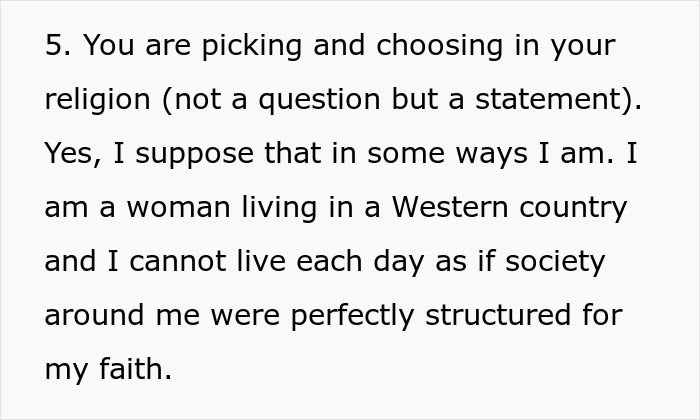 5. You are picking and choosing in your religion (not a question but a statement). Yes, I suppose that in some ways I am. I am a woman living in a Western country and I cannot live each day as if society around me were perfectly structured for my faith.